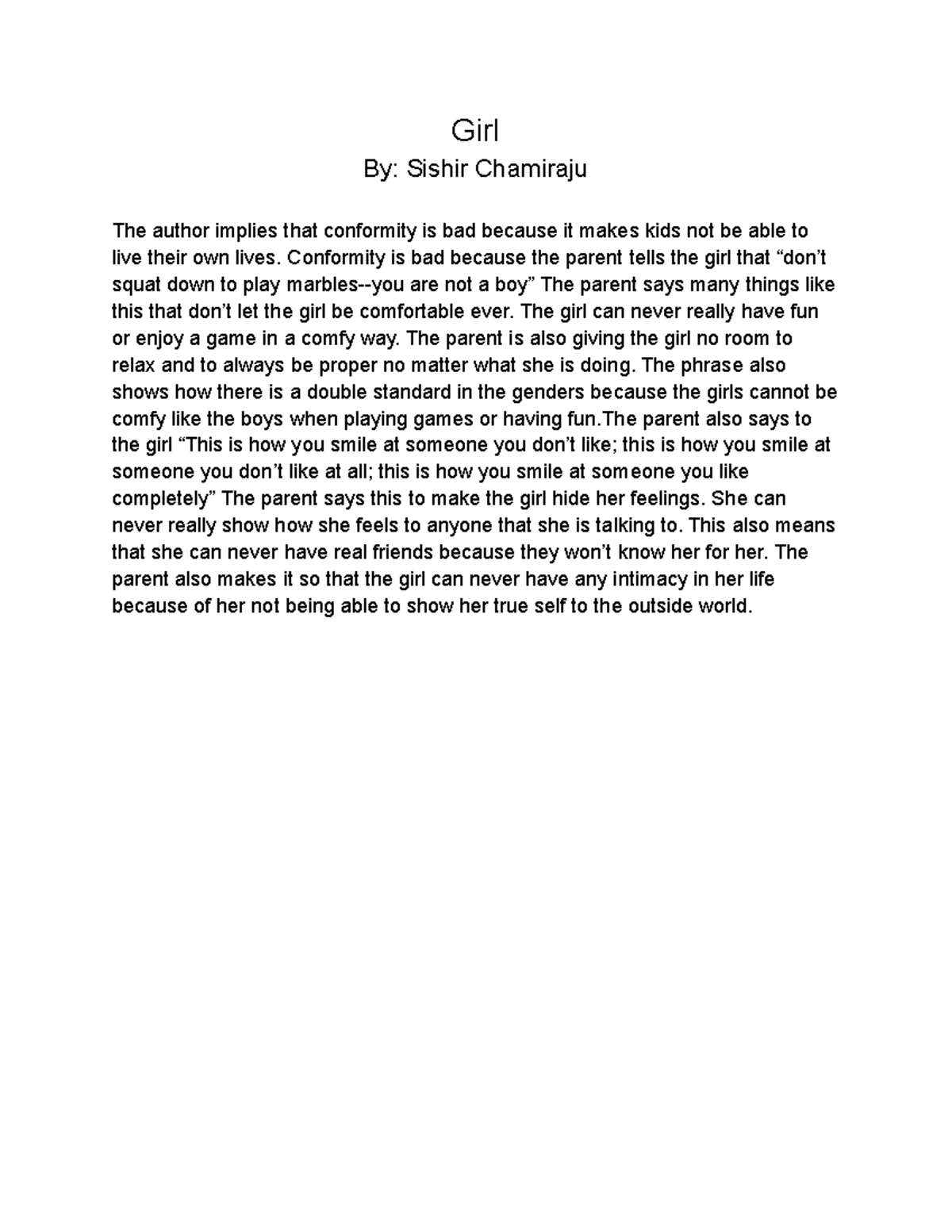 Girl
By: Sishir Chamiraju

The author implies that conformity is bad because it makes kids not be able to live their own lives. Conformity is bad because the parent tells the girl that “don’t squat down to play marbles--you are not a boy” The parent says many things like this that don’t let the girl be comfortable ever. The girl can never really have fun or enjoy a game in a comfy way. The parent is also giving the girl no room to relax and to always be proper no matter what she is doing. The phrase also shows how there is a double standard in the genders because the girls cannot be comfy like the boys when playing games or having fun.The parent also says to the girl “This is how you smile at someone you don’t like; this is how you smile at someone you don’t like at all; this is how you smile at someone you like completely” The parent says this to make the girl hide her feelings. She can never really show how she feels to anyone that she is talking to. This also means that she can never have real friends because they won’t know her for her. The parent also makes it so that the girl can never have any intimacy in her life because of her not being able to show her true self to the outside world.